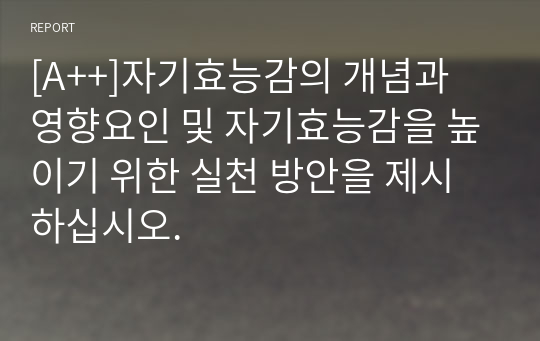 REPORT

[A++]자기효능감의 개념과 영향요인 및 자기효능감을 높이기 위한 실천 방안을 제시하십시오.